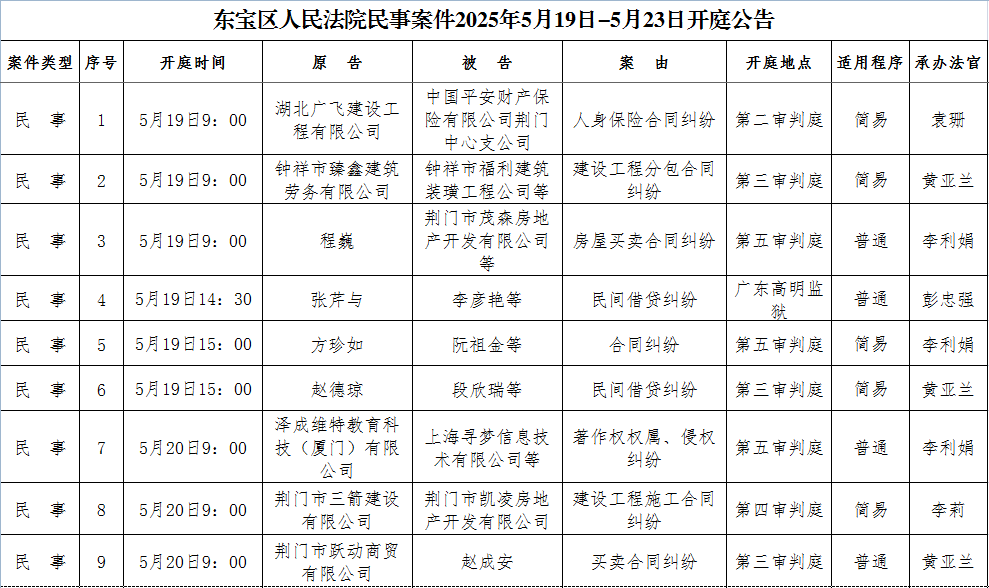 东宝区人民法院民事案件2025年5月19日–5月23日开庭公告

| 案件类型 | 序号 | 开庭时间 | 原　告 | 被　告 | 案　由 | 开庭地点 | 适用程序 | 承办法官 |
|---|---|---|---|---|---|---|---|---|
| 民　事 | 1 | 5月19日9：00 | 湖北广飞建设工程有限公司 | 中国平安财产保险有限公司荆门中心支公司 | 人身保险合同纠纷 | 第二审判庭 | 简易 | 袁珊 |
| 民　事 | 2 | 5月19日9：00 | 钟祥市臻鑫建筑劳务有限公司 | 钟祥市福利建筑装璜工程公司等 | 建设工程分包合同纠纷 | 第三审判庭 | 简易 | 黄亚兰 |
| 民　事 | 3 | 5月19日9：00 | 程巍 | 荆门市茂森房地产开发有限公司等 | 房屋买卖合同纠纷 | 第五审判庭 | 普通 | 李利娟 |
| 民　事 | 4 | 5月19日14：30 | 张芹与 | 李彦艳等 | 民间借贷纠纷 | 广东高明监狱 | 普通 | 彭忠强 |
| 民　事 | 5 | 5月19日15：00 | 方珍如 | 阮祖金等 | 合同纠纷 | 第五审判庭 | 简易 | 李利娟 |
| 民　事 | 6 | 5月19日15：00 | 赵德琼 | 段欣瑞等 | 民间借贷纠纷 | 第三审判庭 | 简易 | 黄亚兰 |
| 民　事 | 7 | 5月20日9：00 | 泽成维特教育科技（厦门）有限公司 | 上海寻梦信息技术有限公司等 | 著作权权属、侵权纠纷 | 第五审判庭 | 普通 | 李利娟 |
| 民　事 | 8 | 5月20日9：00 | 荆门市三箭建设有限公司 | 荆门市凯凌房地产开发有限公司 | 建设工程施工合同纠纷 | 第四审判庭 | 简易 | 李莉 |
| 民　事 | 9 | 5月20日9：00 | 荆门市跃动商贸有限公司 | 赵成安 | 买卖合同纠纷 | 第三审判庭 | 普通 | 黄亚兰 |